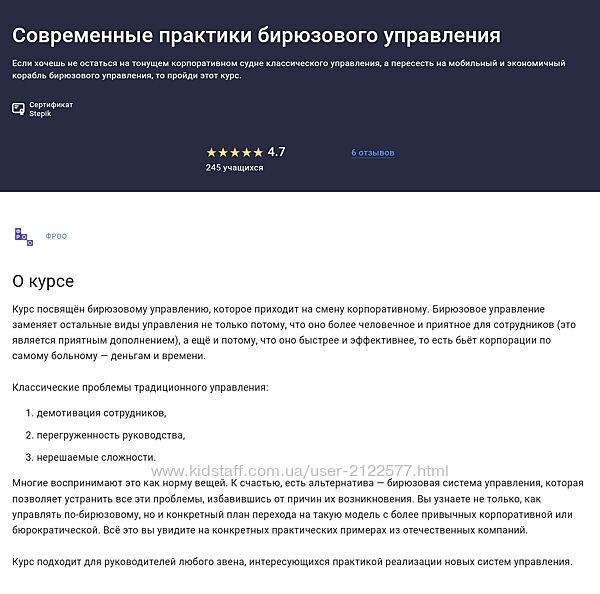 Современные практики бирюзового управления

Если хочешь не остаться на тонущем корпоративном судне классического управления, а пересесть на мобильный и экономичный корабль бирюзового управления, то пройди этот курс.

Сертификат Stepik

★★★★★ 4.7
245 учащихся

6 отзывов

ФРОО

О курсе

Курс посвящён бирюзовому управлению, которое приходит на смену корпоративному. Бирюзовое управление заменяет остальные виды управления не только потому, что оно более человечное и приятное для сотрудников (это является приятным дополнением), а ещё и потому, что оно быстрее и эффективнее, то есть бьёт корпорации по самому больному — деньгам и времени.

Классические проблемы традиционного управления:

1. демотивация сотрудников,
2. перегруженность руководства,
3. нерешаемые сложности.

www.kidstaff.com.ua/user-2122577.html

Многие воспринимают это как норму вещей. К счастью, есть альтернатива — бирюзовая система управления, которая позволяет устранить все эти проблемы, избавившись от причин их возникновения. Вы узнаете не только, как управлять по-бирюзовому, но и конкретный план перехода на такую модель с более привычных корпоративной или бюрократической. Всё это вы увидите на конкретных практических примерах из отечественных компаний.

Курс подходит для руководителей любого звена, интересующихся практикой реализации новых систем управления.